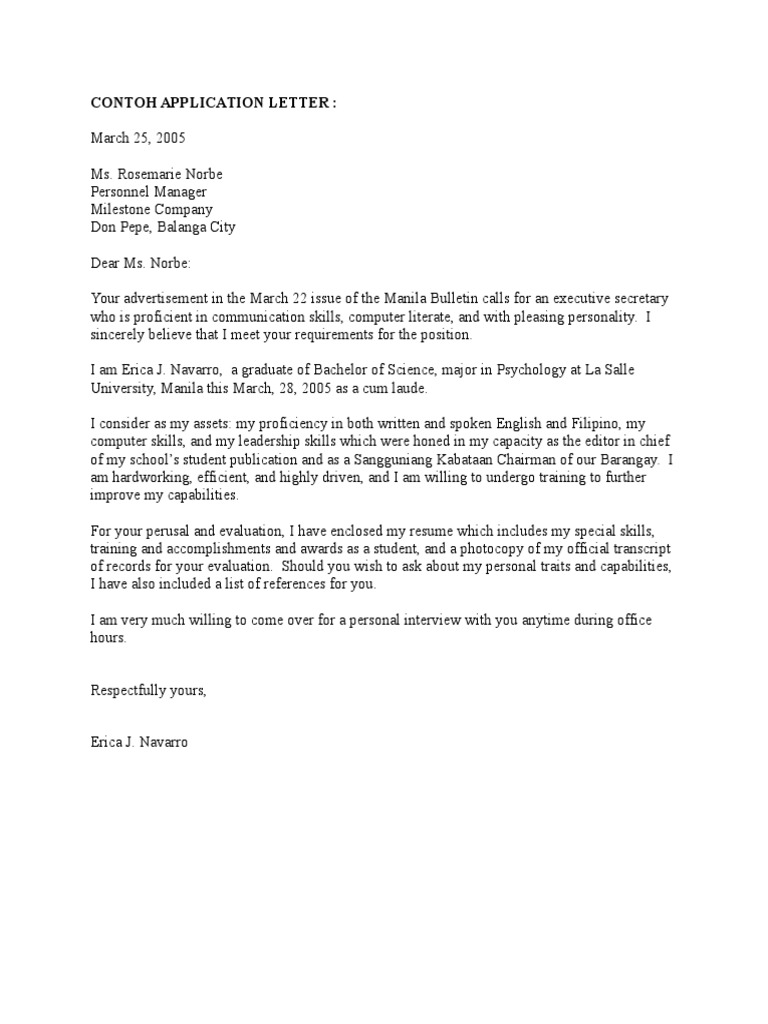 CONTOH APPLICATION LETTER :

March 25, 2005

Ms. Rosemarie Norbe
Personnel Manager
Milestone Company
Don Pepe, Balanga City

Dear Ms. Norbe:

Your advertisement in the March 22 issue of the Manila Bulletin calls for an executive secretary who is proficient in communication skills, computer literate, and with pleasing personality. I sincerely believe that I meet your requirements for the position.

I am Erica J. Navarro, a graduate of Bachelor of Science, major in Psychology at La Salle University, Manila this March, 28, 2005 as a cum laude.

I consider as my assets: my proficiency in both written and spoken English and Filipino, my computer skills, and my leadership skills which were honed in my capacity as the editor in chief of my school's student publication and as a Sangguniang Kabataan Chairman of our Barangay. I am hardworking, efficient, and highly driven, and I am willing to undergo training to further improve my capabilities.

For your perusal and evaluation, I have enclosed my resume which includes my special skills, training and accomplishments and awards as a student, and a photocopy of my official transcript of records for your evaluation. Should you wish to ask about my personal traits and capabilities, I have also included a list of references for you.

I am very much willing to come over for a personal interview with you anytime during office hours.

Respectfully yours,

Erica J. Navarro